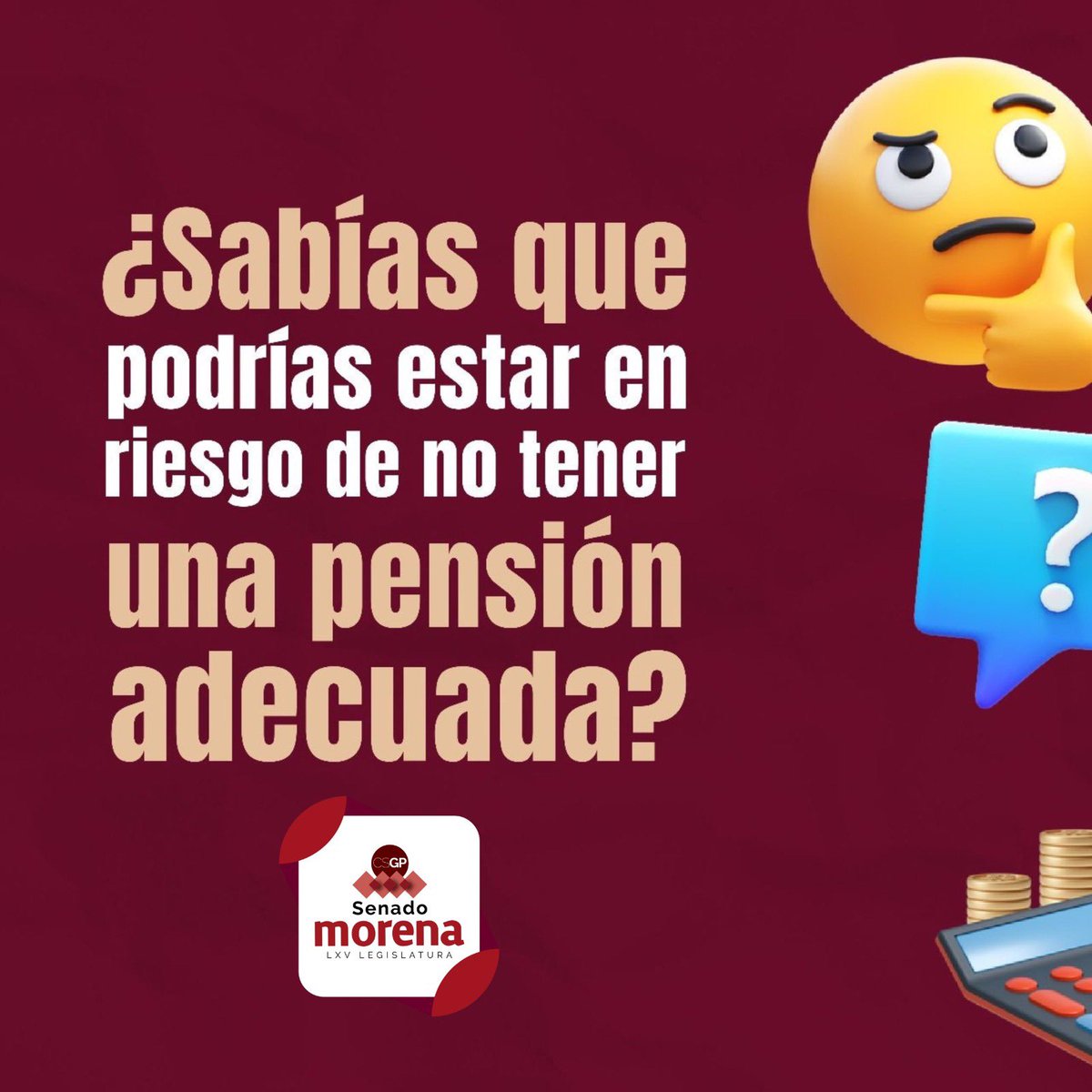 ¿Sabías que podrías estar en riesgo de no tener una pensión adecuada?

?

CSGP
Senado
morena
LXV LEGISLATURA